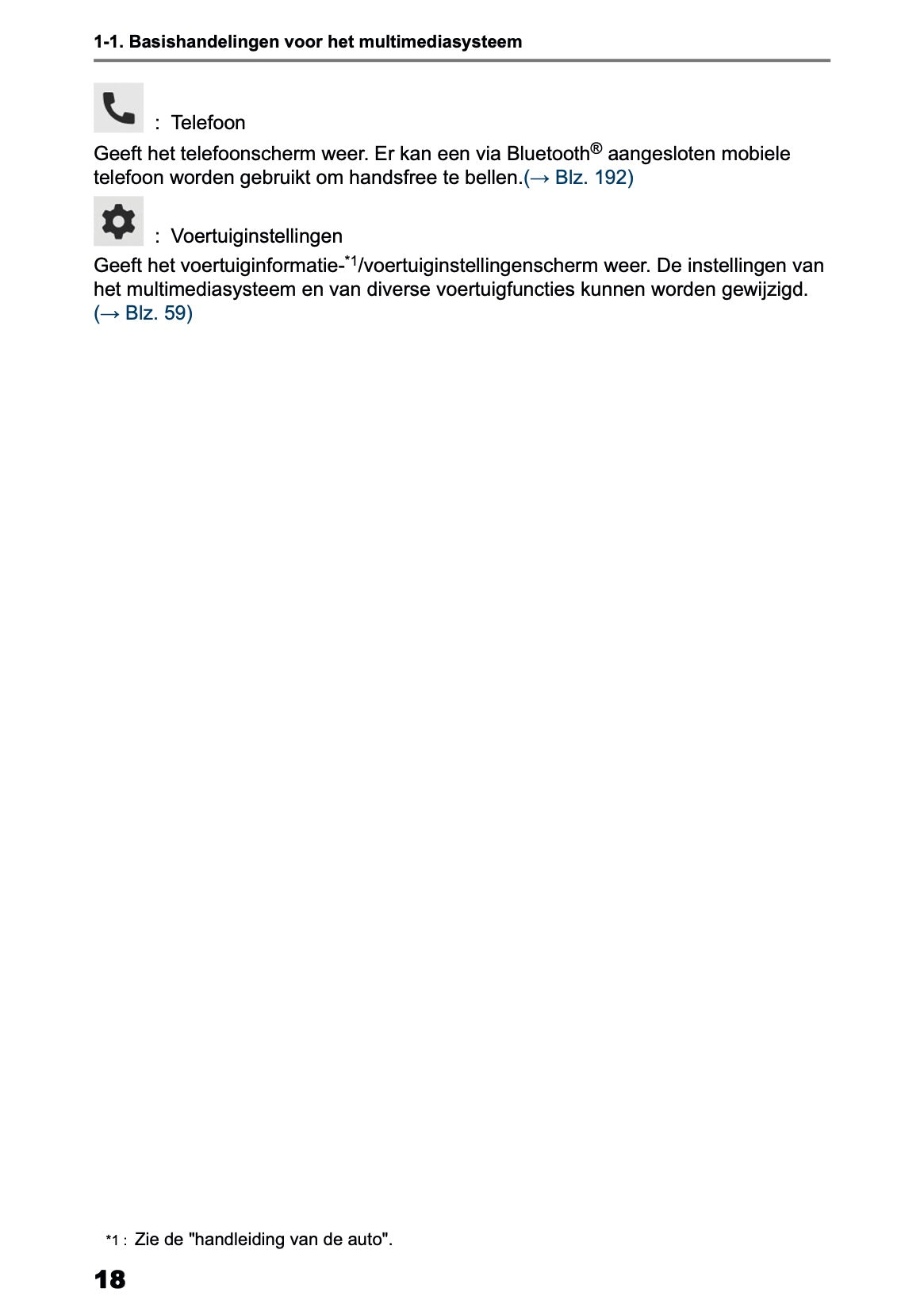 1-1. Basishandelingen voor het multimediasysteem

: Telefoon

Geeft het telefoonscherm weer. Er kan een via Bluetooth® aangesloten mobiele telefoon worden gebruikt om handsfree te bellen.(→ Blz. 192)

: Voertuiginstellingen

Geeft het voertuiginformatie-$^{*1}$/voertuiginstellingenscherm weer. De instellingen van het multimediasysteem en van diverse voertuigfuncties kunnen worden gewijzigd. (→ Blz. 59)

*1 : Zie de "handleiding van de auto".

18